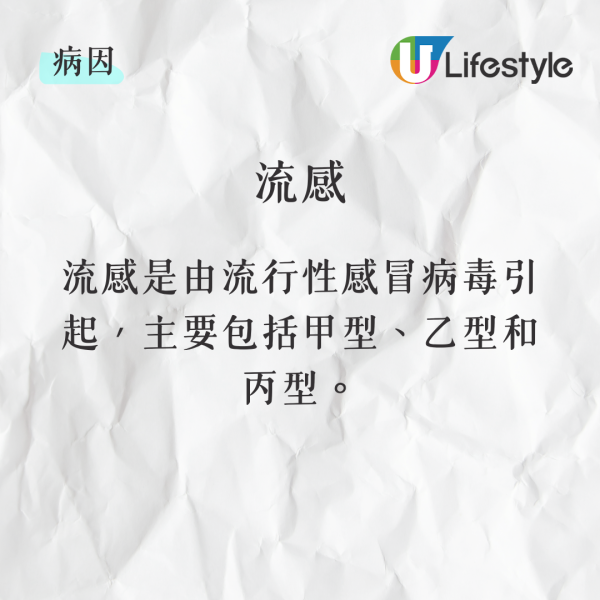 病因

U Lifestyle

流感

流感是由流行性感冒病毒引起，主要包括甲型、乙型和丙型。